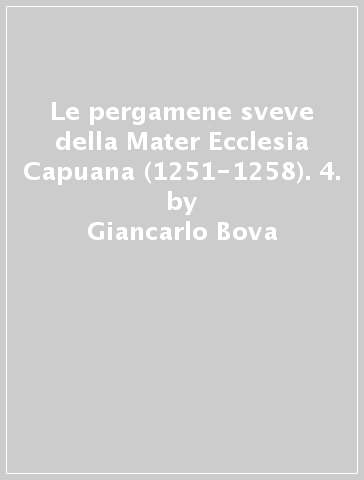 Le pergamene sveve della Mater Ecclesia Capuana (1251-1258). 4.
by
Giancarlo Bova